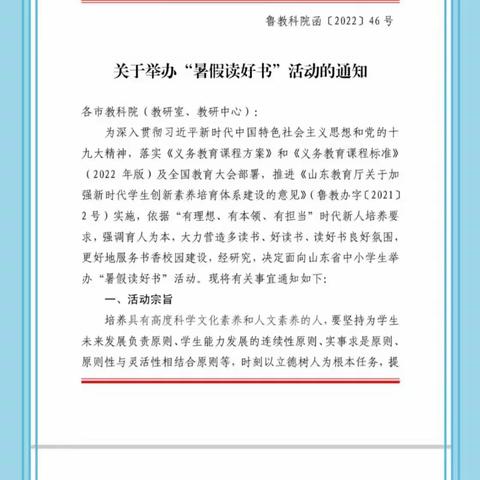 鲁教科院函〔2022〕46号

关于举办“暑假读好书”活动的通知

各市教科院（教研室、教研中心）：

为深入贯彻习近平新时代中国特色社会主义思想和党的十九大精神，落实《义务教育课程方案》和《义务教育课程标准》（2022 年版）及全国教育大会部署，推进《山东教育厅关于加强新时代学生创新素养培育体系建设的意见》（鲁教办字〔2021〕2号）实施，依据“有理想、有本领、有担当”时代新人培养要求，强调育人为本，大力营造多读书、好读书、读好书良好氛围，更好地服务书香校园建设，经研究，决定面向山东省中小学生举办“暑假读好书”活动。现将有关事宜通知如下：

一、活动宗旨

培养具有高度科学文化素养和人文素养的人，要坚持为学生未来发展负责原则、学生能力发展的连续性原则、实事求是原则、原则性与灵活性相结合原则等，时刻以立德树人为根本任务，提